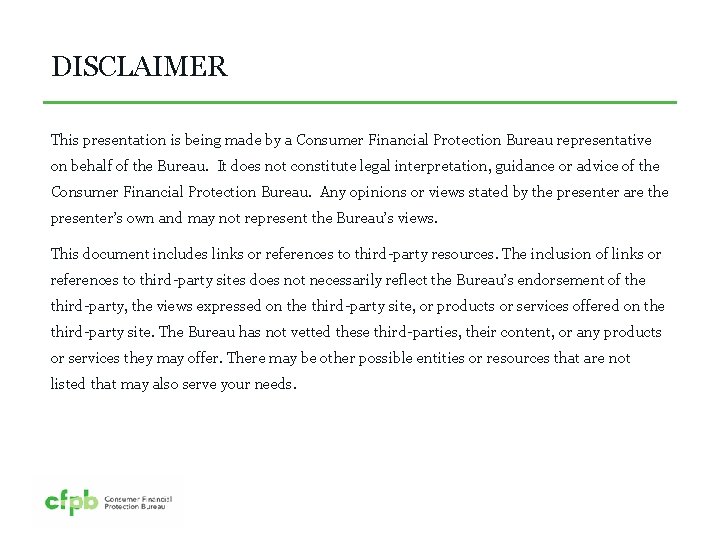 DISCLAIMER

This presentation is being made by a Consumer Financial Protection Bureau representative on behalf of the Bureau. It does not constitute legal interpretation, guidance or advice of the Consumer Financial Protection Bureau. Any opinions or views stated by the presenter are the presenter's own and may not represent the Bureau's views.

This document includes links or references to third-party resources. The inclusion of links or references to third-party sites does not necessarily reflect the Bureau's endorsement of the third-party, the views expressed on the third-party site, or products or services offered on the third-party site. The Bureau has not vetted these third-parties, their content, or any products or services they may offer. There may be other possible entities or resources that are not listed that may also serve your needs.

cfpb Consumer Financial Protection Bureau